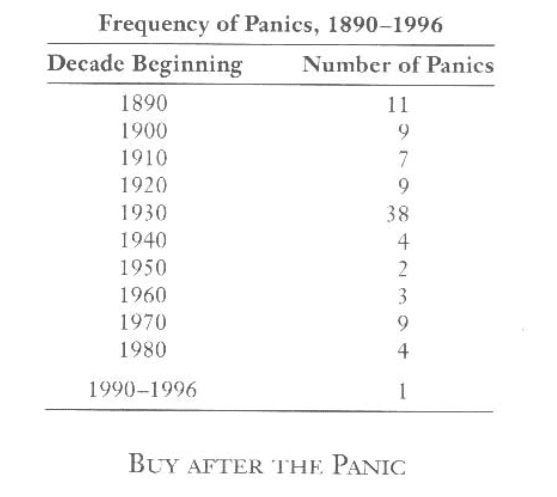 Frequency of Panics, 1890–1996

| Decade Beginning | Number of Panics |
|---|---|
| 1890 | 11 |
| 1900 | 9 |
| 1910 | 7 |
| 1920 | 9 |
| 1930 | 38 |
| 1940 | 4 |
| 1950 | 2 |
| 1960 | 3 |
| 1970 | 9 |
| 1980 | 4 |
| 1990–1996 | 1 |

BUY AFTER THE PANIC